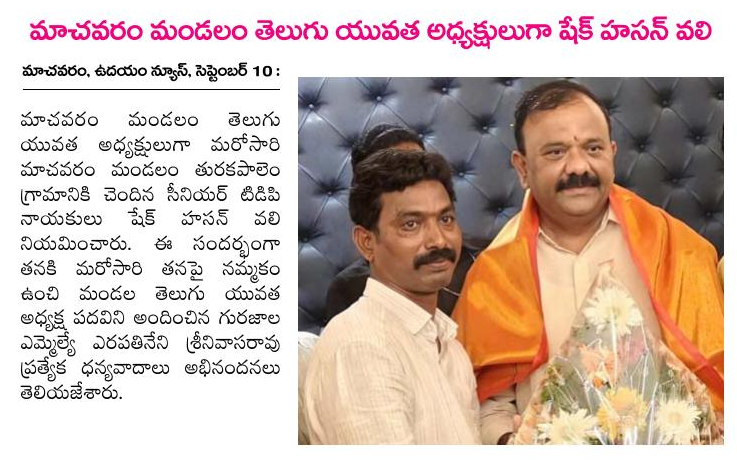 మాచవరం మండలం తెలుగు యువత అధ్యక్షులుగా షేక్ హసన్ వలి

మాచవరం, ఉదయం న్యూస్, సెప్టెంబర్ 10 :

మాచవరం మండలం తెలుగు యువత అధ్యక్షులుగా మరోసారి మాచవరం మండలం తురకపాలెం గ్రామానికి చెందిన సీనియర్ టిడిపి నాయకులు షేక్ హసన్ వలి నియమించారు. ఈ సందర్భంగా తనకి మరోసారి తనపై నమ్మకం ఉంచి మండల తెలుగు యువత అధ్యక్ష పదవిని అందించిన గురజాల ఎమ్మెల్యే ఎరపతినేని శ్రీనివాసరావు ప్రత్యేక ధన్యవాదాలు అభినందనలు తెలియజేశారు.